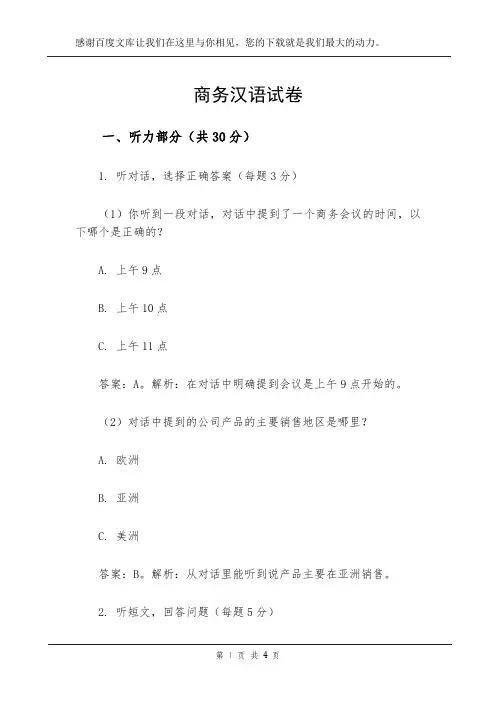 感谢百度文库让我们在这里与你相见，您的下载就是我们最大的动力。

商务汉语试卷

一、听力部分（共 30 分）

1. 听对话，选择正确答案（每题 3 分）

（1）你听到一段对话，对话中提到了一个商务会议的时间，以下哪个是正确的？

A. 上午 9 点

B. 上午 10 点

C. 上午 11 点

答案：A。解析：在对话中明确提到会议是上午 9 点开始的。

（2）对话中提到的公司产品的主要销售地区是哪里？

A. 欧洲

B. 亚洲

C. 美洲

答案：B。解析：从对话里能听到说产品主要在亚洲销售。

2. 听短文，回答问题（每题 5 分）

第 1 页 共 4 页